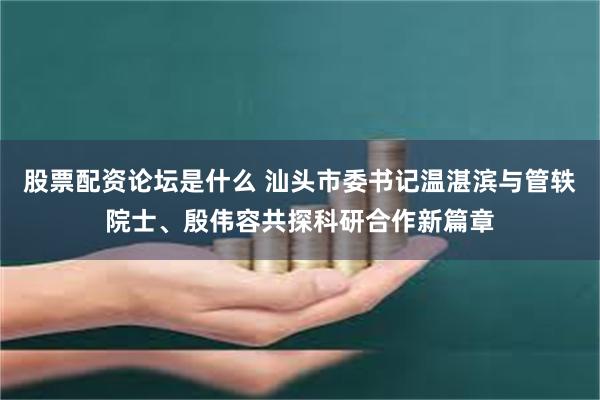 股票配资论坛是什么 汕头市委书记温湛滨与管轶院士、殷伟容共探科研合作新篇章